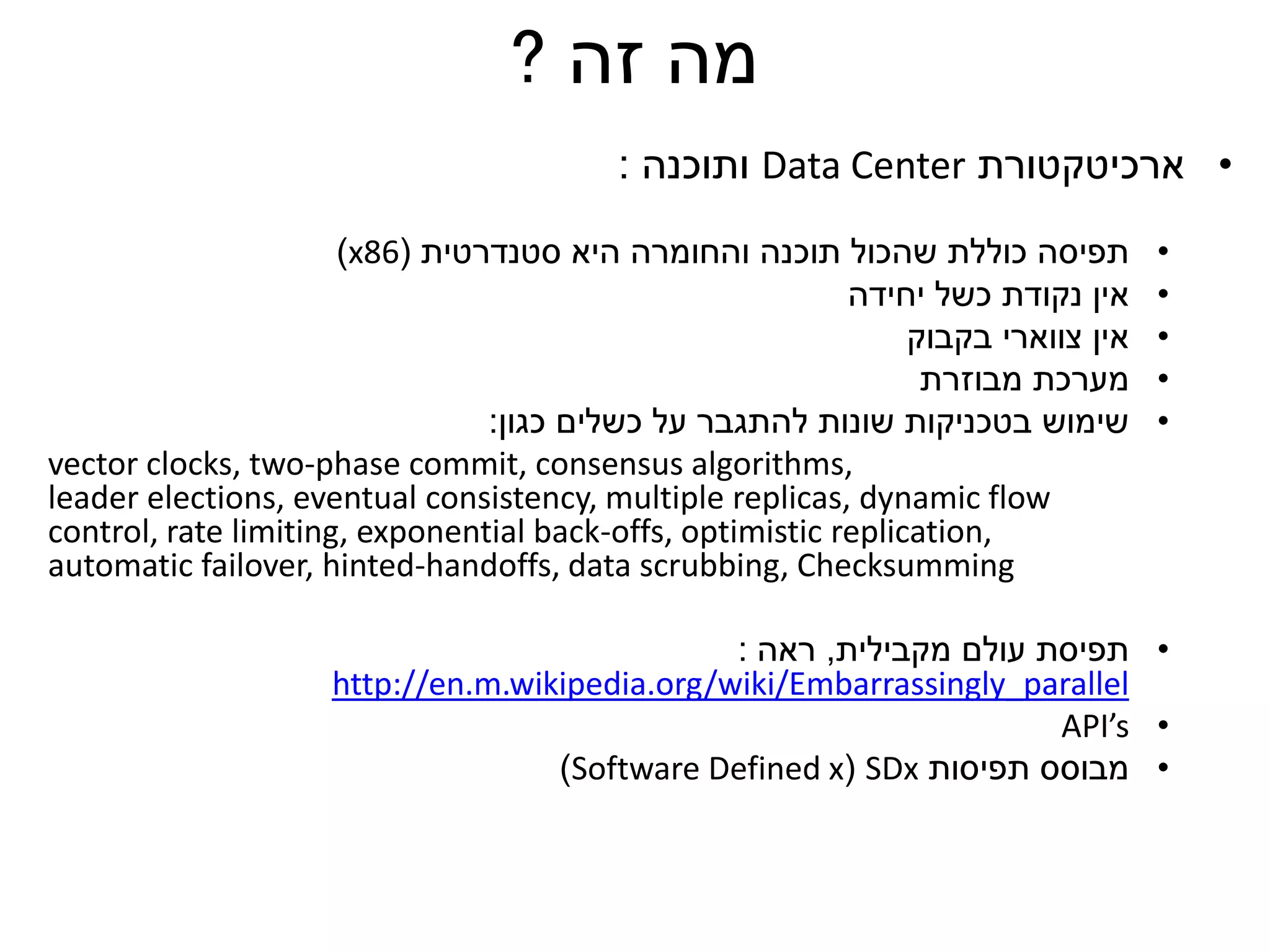 מה זה ?

• ארכיטקטורת Data Center ותוכנה :

• תפיסה כוללת שהכול תוכנה והחומרה היא סטנדרטית (x86)
• אין נקודת כשל יחידה
• אין צווארי בקבוק
• מערכת מבוזרת
• שימוש בטכניקות שונות להתגבר על כשלים כגון:
vector clocks, two-phase commit, consensus algorithms, leader elections, eventual consistency, multiple replicas, dynamic flow control, rate limiting, exponential back-offs, optimistic replication, automatic failover, hinted-handoffs, data scrubbing, Checksumming

• תפיסת עולם מקבילית, ראה : http://en.m.wikipedia.org/wiki/Embarrassingly_parallel
• API's
• מבוסס תפיסות SDx (Software Defined x)